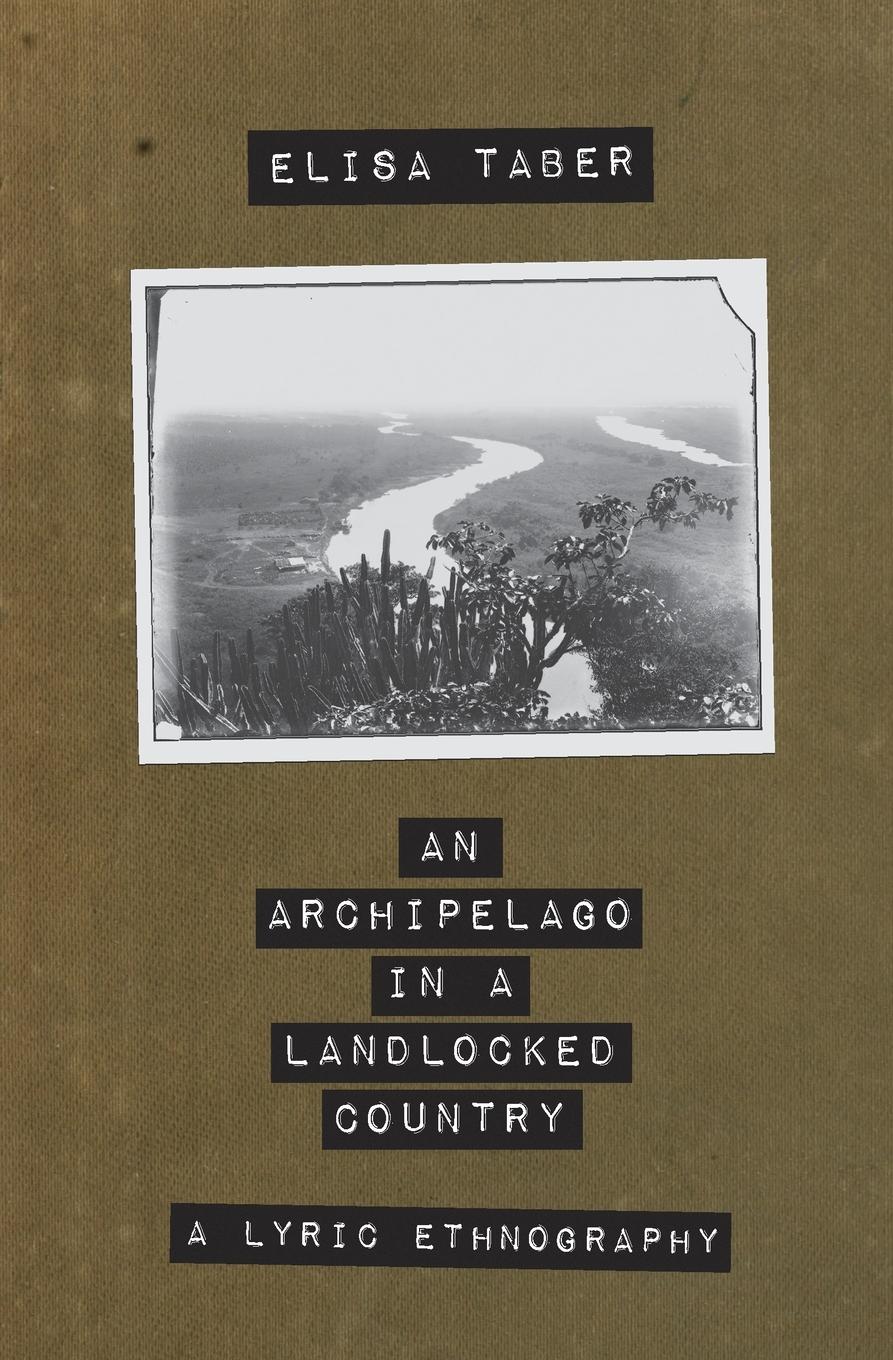 ELISA TABER

AN
ARCHIPELAGO
IN A
LANDLOCKED
COUNTRY

A LYRIC ETHNOGRAPHY